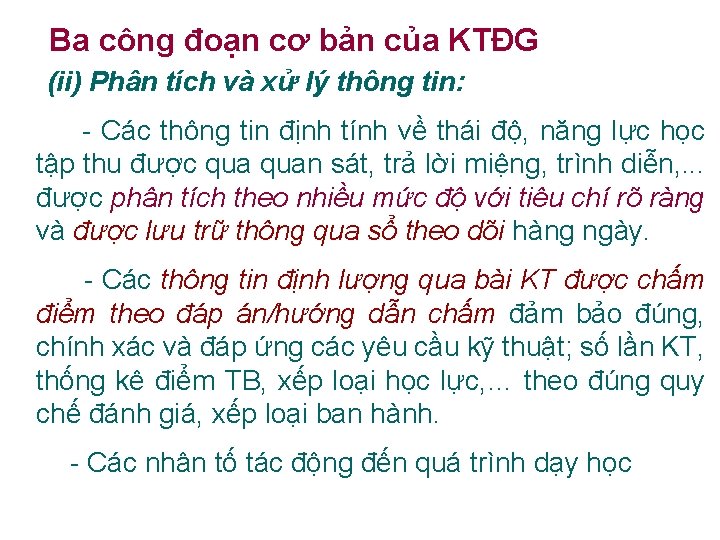 Ba công đoạn cơ bản của KTĐG

(ii) Phân tích và xử lý thông tin:

- Các thông tin định tính về thái độ, năng lực học tập thu được qua quan sát, trả lời miệng, trình diễn,... được phân tích theo nhiều mức độ với tiêu chí rõ ràng và được lưu trữ thông qua sổ theo dõi hàng ngày.

- Các thông tin định lượng qua bài KT được chấm điểm theo đáp án/hướng dẫn chấm đảm bảo đúng, chính xác và đáp ứng các yêu cầu kỹ thuật; số lần KT, thống kê điểm TB, xếp loại học lực,... theo đúng quy chế đánh giá, xếp loại ban hành.

- Các nhân tố tác động đến quá trình dạy học